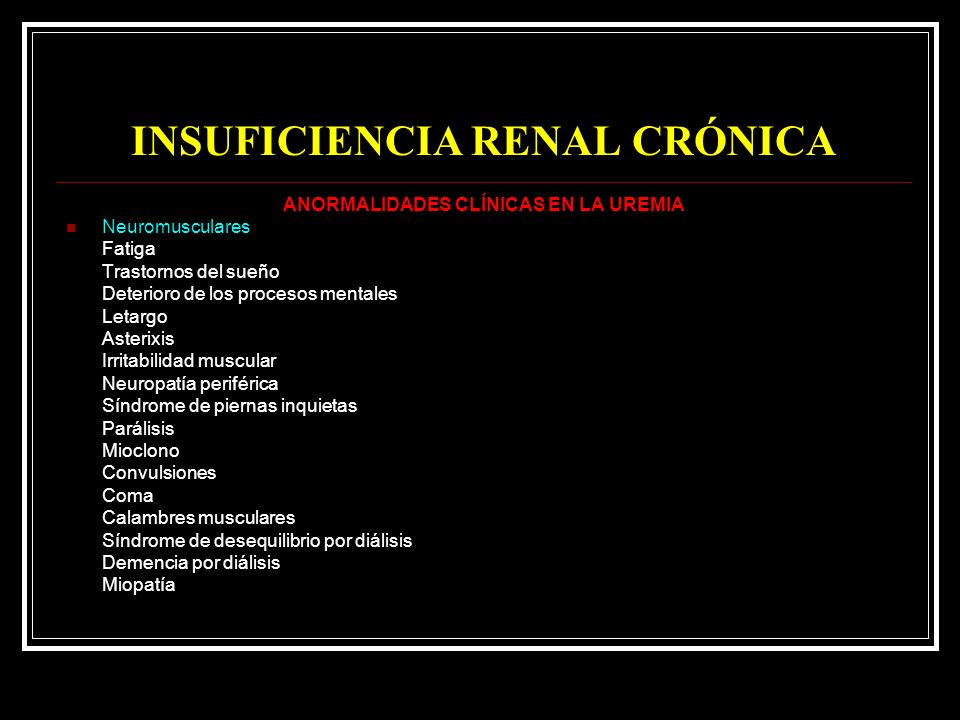 INSUFICIENCIA RENAL CRÓNICA

ANORMALIDADES CLÍNICAS EN LA UREMIA

Neuromusculares
Fatiga
Trastornos del sueño
Deterioro de los procesos mentales
Letargo
Asterixis
Irritabilidad muscular
Neuropatía periférica
Síndrome de piernas inquietas
Parálisis
Mioclono
Convulsiones
Coma
Calambres musculares
Síndrome de desequilibrio por diálisis
Demencia por diálisis
Miopatía